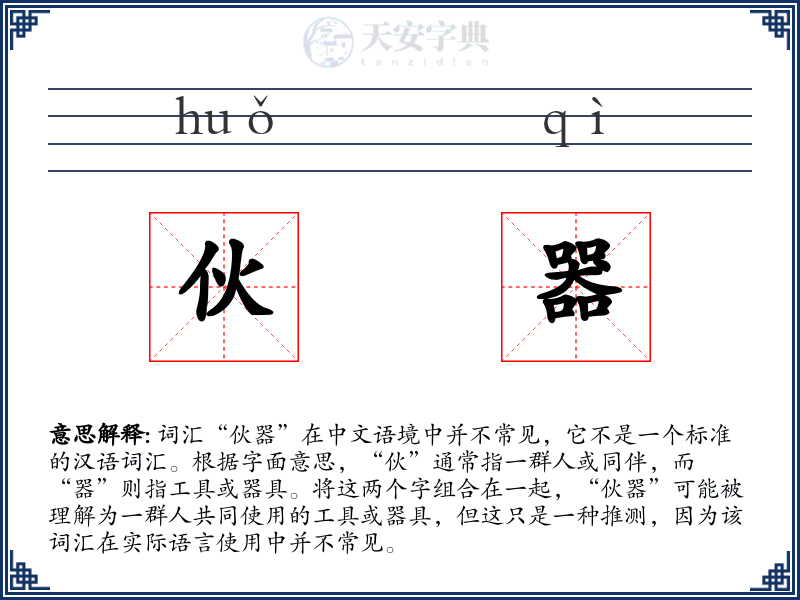 天安字典
tanzidian

huǒ qì

伙 器

意思解释: 词汇“伙器”在中文语境中并不常见，它不是一个标准的汉语词汇。根据字面意思，“伙”通常指一群人或同伴，而“器”则指工具或器具。将这两个字组合在一起，“伙器”可能被理解为一群人共同使用的工具或器具，但这只是一种推测，因为该词汇在实际语言使用中并不常见。